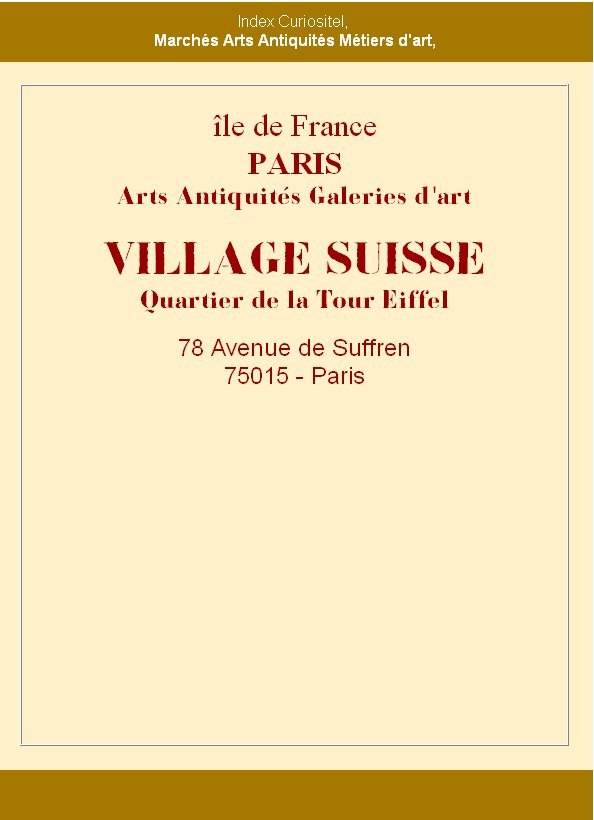 Index Curiositel,
Marchés Arts Antiquités Métiers d'art,

île de France
PARIS
Arts Antiquités Galeries d'art

VILLAGE SUISSE
Quartier de la Tour Eiffel

78 Avenue de Suffren
75015 - Paris